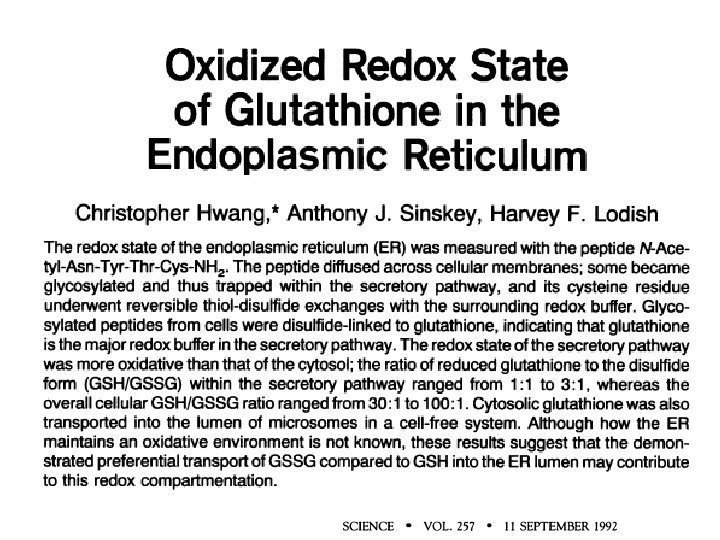 Oxidized Redox State of Glutathione in the Endoplasmic Reticulum

Christopher Hwang,* Anthony J. Sinskey, Harvey F. Lodish

The redox state of the endoplasmic reticulum (ER) was measured with the peptide N-Acetyl-Asn-Tyr-Thr-Cys-$NH_2$. The peptide diffused across cellular membranes; some became glycosylated and thus trapped within the secretory pathway, and its cysteine residue underwent reversible thiol-disulfide exchanges with the surrounding redox buffer. Glycosylated peptides from cells were disulfide-linked to glutathione, indicating that glutathione is the major redox buffer in the secretory pathway. The redox state of the secretory pathway was more oxidative than that of the cytosol; the ratio of reduced glutathione to the disulfide form (GSH/GSSG) within the secretory pathway ranged from 1:1 to 3:1, whereas the overall cellular GSH/GSSG ratio ranged from 30:1 to 100:1. Cytosolic glutathione was also transported into the lumen of microsomes in a cell-free system. Although how the ER maintains an oxidative environment is not known, these results suggest that the demonstrated preferential transport of GSSG compared to GSH into the ER lumen may contribute to this redox compartmentation.

SCIENCE • VOL. 257 • 11 SEPTEMBER 1992